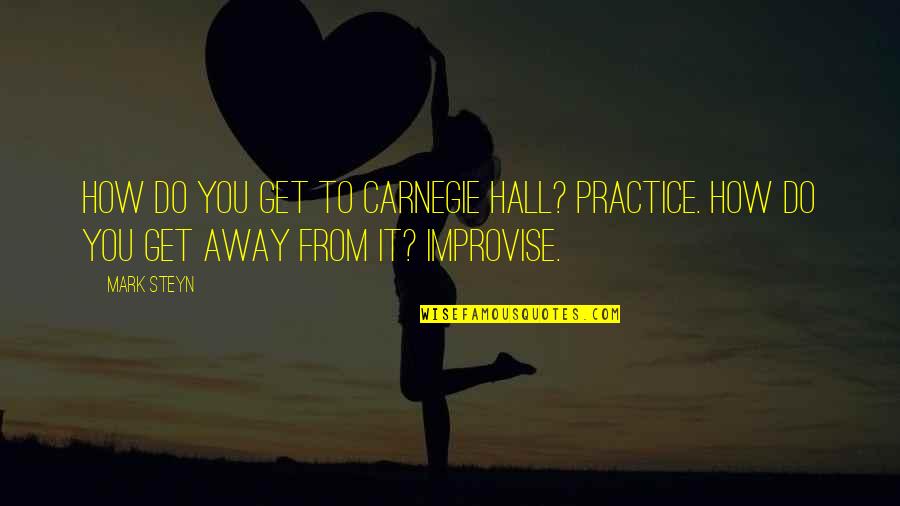 HOW DO YOU GET TO CARNEGIE HALL? PRACTICE. HOW DO YOU GET AWAY FROM IT? IMPROVISE.

MARK STEYN

WISEFAMOUSQUOTES.COM